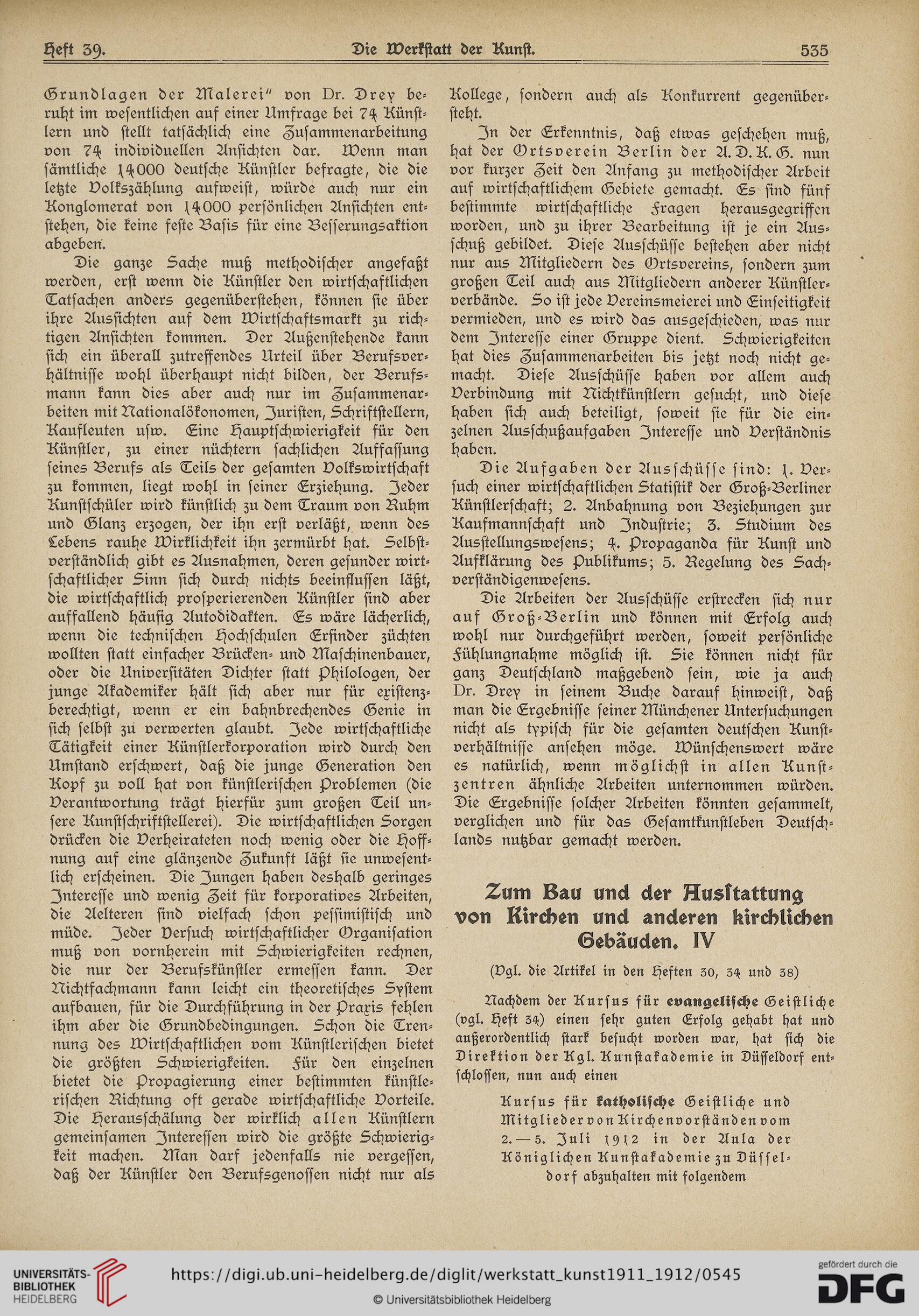 Heft 39. Die Werkstatt der Kunst. 535

Grundlagen der Malerei" von Dr. Drey beruht im wesentlichen auf einer Umfrage bei 74 Künstlern und stellt tatsächlich eine Zusammenarbeitung von 74 individuellen Ansichten dar. Wenn man sämtliche 14000 deutsche Künstler befragte, die die letzte Volkszählung aufweist, würde auch nur ein Konglomerat von 14000 persönlichen Ansichten entstehen, die keine feste Basis für eine Besserungsaktion abgeben.

Die ganze Sache muß methodischer angefaßt werden, erst wenn die Künstler den wirtschaftlichen Tatsachen anders gegenüberstehen, können sie über ihre Aussichten auf dem Wirtschaftsmarkt zu richtigen Ansichten kommen. Der Außenstehende kann sich ein überall zutreffendes Urteil über Berufsverhältnisse wohl überhaupt nicht bilden, der Berufsmann kann dies aber auch nur im Zusammenarbeiten mit Nationalökonomen, Juristen, Schriftstellern, Kaufleuten usw. Eine Hauptschwierigkeit für den Künstler, zu einer nüchtern sachlichen Auffassung seines Berufs als Teils der gesamten Volkswirtschaft zu kommen, liegt wohl in seiner Erziehung. Jeder Kunstschüler wird künstlich zu dem Traum von Ruhm und Glanz erzogen, der ihn erst verläßt, wenn des Lebens rauhe Wirklichkeit ihn zermürbt hat. Selbstverständlich gibt es Ausnahmen, deren gesunder wirtschaftlicher Sinn sich durch nichts beeinflussen läßt, die wirtschaftlich prosperierenden Künstler sind aber auffallend häufig Autodidakten. Es wäre lächerlich, wenn die technischen Hochschulen Erfinder züchten wollten statt einfacher Brücken- und Maschinenbauer, oder die Universitäten Dichter statt Philologen, der junge Akademiker hält sich aber nur für existenzberechtigt, wenn er ein bahnbrechendes Genie in sich selbst zu verwerten glaubt. Jede wirtschaftliche Tätigkeit einer Künstlerkorporation wird durch den Umstand erschwert, daß die junge Generation den Kopf zu voll hat von künstlerischen Problemen (die Verantwortung trägt hierfür zum großen Teil unsere Kunstschriftstellerei). Die wirtschaftlichen Sorgen drücken die Verheirateten noch wenig oder die Hoffnung auf eine glänzende Zukunft läßt sie unwesentlich erscheinen. Die Jungen haben deshalb geringes Interesse und wenig Zeit für korporatives Arbeiten, die Aelteren sind vielfach schon pessimistisch und müde. Jeder Versuch wirtschaftlicher Organisation muß von vornherein mit Schwierigkeiten rechnen, die nur der Berufskünstler ermessen kann. Der Nichtfachmann kann leicht ein theoretisches System aufbauen, für die Durchführung in der Praxis fehlen ihm aber die Grundbedingungen. Schon die Trennung des Wirtschaftlichen vom Künstlerischen bietet die größten Schwierigkeiten. Für den einzelnen bietet die Propagierung einer bestimmten künstlerischen Richtung oft gerade wirtschaftliche Vorteile. Die Herausschälung der wirklich allen Künstlern gemeinsamen Interessen wird die größte Schwierigkeit machen. Man darf jedenfalls nie vergessen, daß der Künstler den Berufsgenossen nicht nur als Kollege, sondern auch als Konkurrent gegenübersteht.

In der Erkenntnis, daß etwas geschehen muß, hat der Ortsverein Berlin der A. D. K. G. nun vor kurzer Zeit den Anfang zu methodischer Arbeit auf wirtschaftlichem Gebiete gemacht. Es sind fünf bestimmte wirtschaftliche Fragen herausgegriffen worden, und zu ihrer Bearbeitung ist je ein Ausschuß gebildet. Diese Ausschüsse bestehen aber nicht nur aus Mitgliedern des Ortsvereins, sondern zum großen Teil auch aus Mitgliedern anderer Künstlerverbände. So ist jede Vereinsmeierei und Einseitigkeit vermieden, und es wird das ausgeschieden, was nur dem Interesse einer Gruppe dient. Schwierigkeiten hat dies Zusammenarbeiten bis jetzt noch nicht gemacht. Diese Ausschüsse haben vor allem auch Verbindung mit Nichtkünstlern gesucht, und diese haben sich auch beteiligt, soweit sie für die einzelnen Ausschußaufgaben Interesse und Verständnis haben.

Die Aufgaben der Ausschüsse sind: 1. Versuch einer wirtschaftlichen Statistik der Groß-Berliner Künstlerschaft; 2. Anbahnung von Beziehungen zur Kaufmannschaft und Industrie; 3. Studium des Ausstellungswesens; 4. Propaganda für Kunst und Aufklärung des Publikums; 5. Regelung des Sachverständigenwesens.

Die Arbeiten der Ausschüsse erstrecken sich nur auf Groß-Berlin und können mit Erfolg auch wohl nur durchgeführt werden, soweit persönliche Fühlungnahme möglich ist. Sie können nicht für ganz Deutschland maßgebend sein, wie ja auch Dr. Drey in seinem Buche darauf hinweist, daß man die Ergebnisse seiner Münchener Untersuchungen nicht als typisch für die gesamten deutschen Kunstverhältnisse ansehen möge. Wünschenswert wäre es natürlich, wenn möglichst in allen Kunstzentren ähnliche Arbeiten unternommen würden. Die Ergebnisse solcher Arbeiten könnten gesammelt, verglichen und für das Gesamtkunstleben Deutschlands nutzbar gemacht werden.

Zum Bau und der Ausstattung von Kirchen und anderen kirchlichen Gebäuden. IV

(Vgl. die Artikel in den Heften 30, 34 und 38)

Nachdem der Kursus für evangelische Geistliche (vgl. Heft 34) einen sehr guten Erfolg gehabt hat und außerordentlich stark besucht worden war, hat sich die Direktion der Kgl. Kunstakademie in Düsseldorf entschlossen, nun auch einen

Kursus für katholische Geistliche und Mitglieder von Kirchenvorständen vom 2.—5. Juli 1912 in der Aula der Königlichen Kunstakademie zu Düsseldorf abzuhalten mit folgendem

UNIVERSITÄTS-BIBLIOTHEK HEIDELBERG
https://digi.ub.uni-heidelberg.de/diglit/werkstatt_kunst1911_1912/0545
© Universitätsbibliothek Heidelberg
gefördert durch die DFG